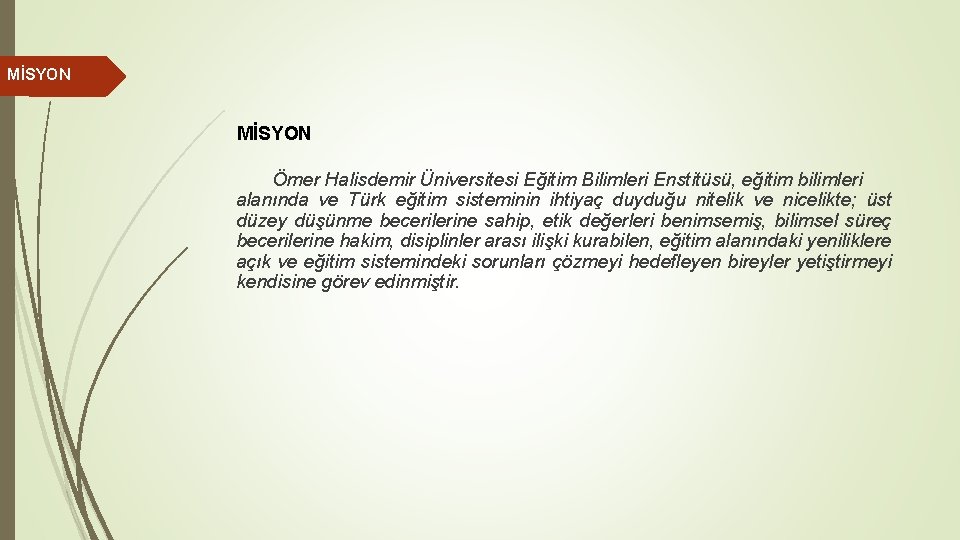 MİSYON

MİSYON

Ömer Halisdemir Üniversitesi Eğitim Bilimleri Enstitüsü, eğitim bilimleri alanında ve Türk eğitim sisteminin ihtiyaç duyduğu nitelik ve nicelikte; üst düzey düşünme becerilerine sahip, etik değerleri benimsemiş, bilimsel süreç becerilerine hakim, disiplinler arası ilişki kurabilen, eğitim alanındaki yeniliklere açık ve eğitim sistemindeki sorunları çözmeyi hedefleyen bireyler yetiştirmeyi kendisine görev edinmiştir.